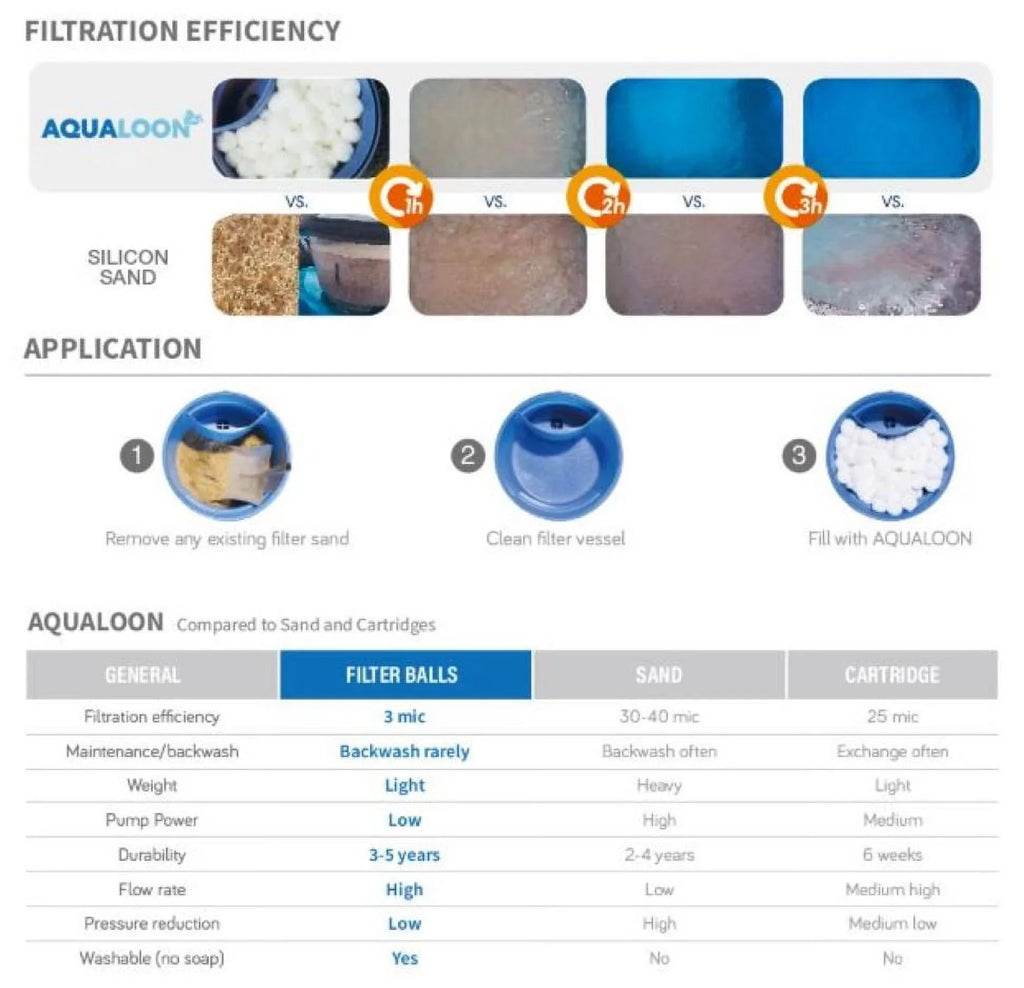 FILTRATION EFFICIENCY

AQUALOON

VS.

1h

VS.

2h

VS.

3h

VS.

SILICON SAND

APPLICATION

1 Remove any existing filter sand

2 Clean filter vessel

3 Fill with AQUALOON

AQUALOON Compared to Sand and Cartridges

| GENERAL | FILTER BALLS | SAND | CARTRIDGE |
|---|---|---|---|
| Filtration efficiency | 3 mic | 30-40 mic | 25 mic |
| Maintenance/backwash | Backwash rarely | Backwash often | Exchange often |
| Weight | Light | Heavy | Light |
| Pump Power | Low | High | Medium |
| Durability | 3-5 years | 2-4 years | 6 weeks |
| Flow rate | High | Low | Medium high |
| Pressure reduction | Low | High | Medium low |
| Washable (no soap) | Yes | No | No |